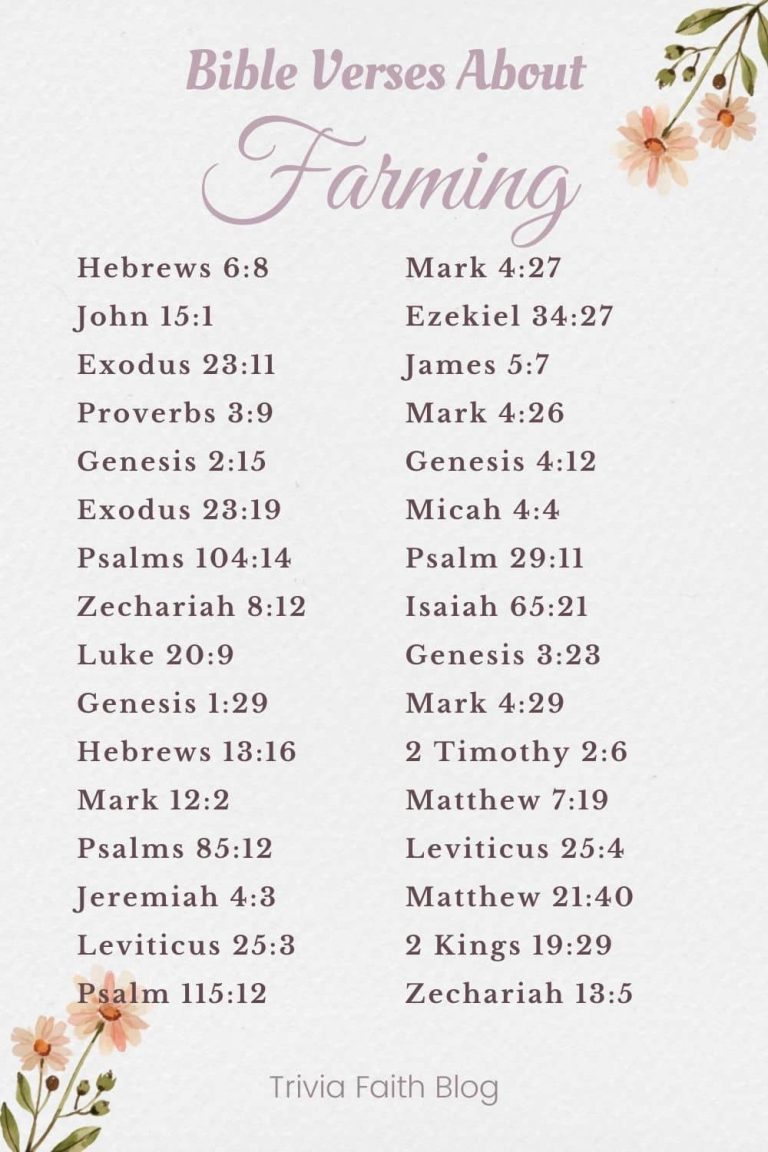 Bible Verses About
Farming

Hebrews 6:8
John 15:1
Exodus 23:11
Proverbs 3:9
Genesis 2:15
Exodus 23:19
Psalms 104:14
Zechariah 8:12
Luke 20:9
Genesis 1:29
Hebrews 13:16
Mark 12:2
Psalms 85:12
Jeremiah 4:3
Leviticus 25:3
Psalm 115:12

Mark 4:27
Ezekiel 34:27
James 5:7
Mark 4:26
Genesis 4:12
Micah 4:4
Psalm 29:11
Isaiah 65:21
Genesis 3:23
Mark 4:29
2 Timothy 2:6
Matthew 7:19
Leviticus 25:4
Matthew 21:40
2 Kings 19:29
Zechariah 13:5

Trivia Faith Blog